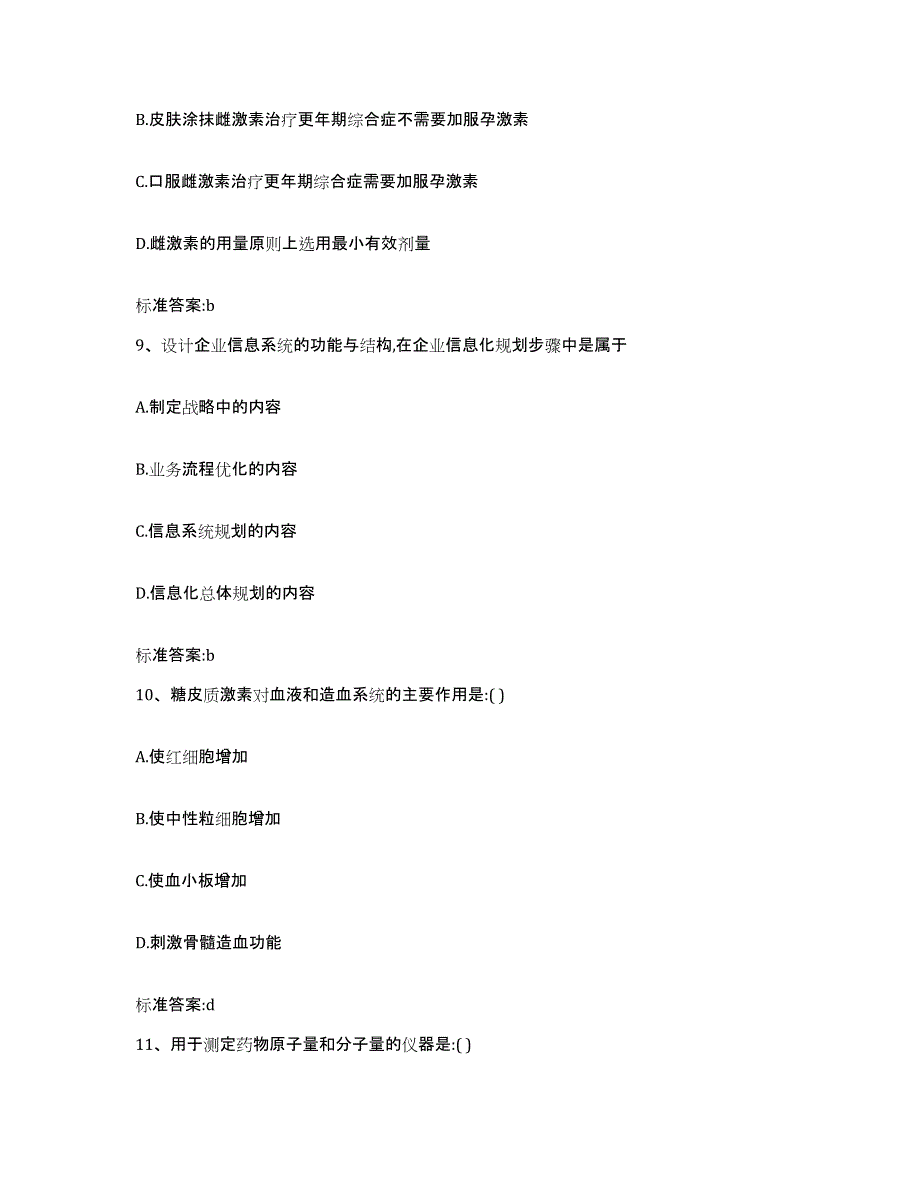 B.皮肤涂抹雌激素治疗更年期综合症不需要加服孕激素

C.口服雌激素治疗更年期综合症需要加服孕激素

D.雌激素的用量原则上选用最小有效剂量

标准答案:b

9、设计企业信息系统的功能与结构,在企业信息化规划步骤中是属于

A.制定战略中的内容

B.业务流程优化的内容

C.信息系统规划的内容

D.信息化总体规划的内容

标准答案:b

10、糖皮质激素对血液和造血系统的主要作用是:( )

A.使红细胞增加

B.使中性粒细胞增加

C.使血小板增加

D.刺激骨髓造血功能

标准答案:d

11、用于测定药物原子量和分子量的仪器是:( )